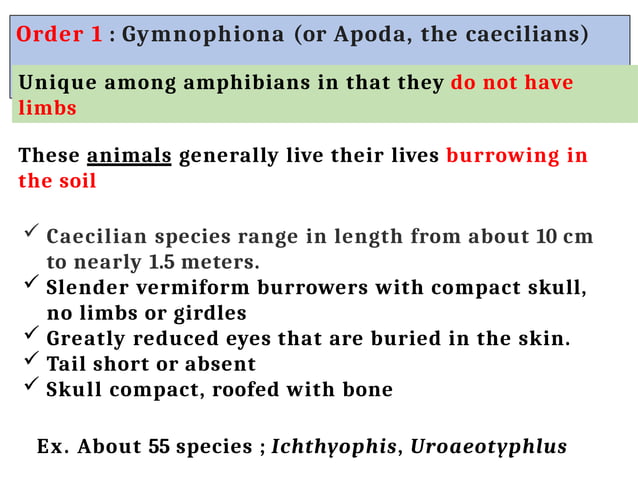 Order 1 : Gymnophiona (or Apoda, the caecilians)

Unique among amphibians in that they do not have limbs

These animals generally live their lives burrowing in the soil

✓ Caecilian species range in length from about 10 cm to nearly 1.5 meters.
✓ Slender vermiform burrowers with compact skull, no limbs or girdles
✓ Greatly reduced eyes that are buried in the skin.
✓ Tail short or absent
✓ Skull compact, roofed with bone

Ex. About 55 species ; Ichthyophis, Uroaeotyphlus